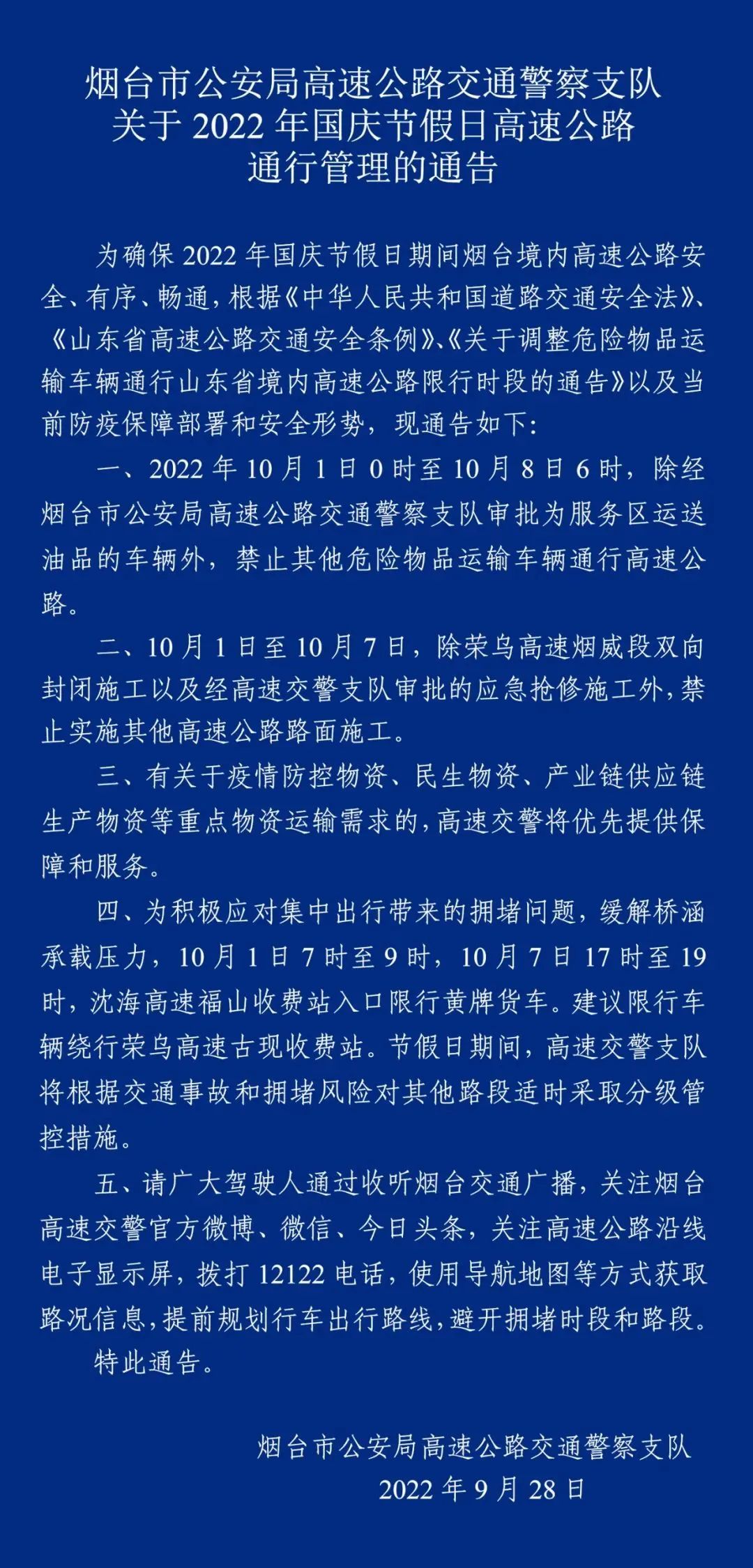 烟台市公安局高速公路交通警察支队
关于 2022 年国庆节假日高速公路
通行管理的通告

为确保 2022 年国庆节假日期间烟台境内高速公路安全、有序、畅通，根据《中华人民共和国道路交通安全法》、《山东省高速公路交通安全条例》、《关于调整危险物品运输车辆通行山东省境内高速公路限行时段的通告》以及当前防疫保障部署和安全形势，现通告如下：

一、2022 年 10 月 1 日 0 时至 10 月 8 日 6 时，除经烟台市公安局高速公路交通警察支队审批为服务区运送油品的车辆外，禁止其他危险物品运输车辆通行高速公路。

二、10 月 1 日至 10 月 7 日，除荣乌高速烟威段双向封闭施工以及经高速交警支队审批的应急抢修施工外，禁止实施其他高速公路路面施工。

三、有关于疫情防控物资、民生物资、产业链供应链生产物资等重点物资运输需求的，高速交警将优先提供保障和服务。

四、为积极应对集中出行带来的拥堵问题，缓解桥涵承载压力，10 月 1 日 7 时至 9 时，10 月 7 日 17 时至 19 时，沈海高速福山收费站入口限行黄牌货车。建议限行车辆绕行荣乌高速古现收费站。节假日期间，高速交警支队将根据交通事故和拥堵风险对其他路段适时采取分级管控措施。

五、请广大驾驶人通过收听烟台交通广播，关注烟台高速交警官方微博、微信、今日头条，关注高速公路沿线电子显示屏，拨打 12122 电话，使用导航地图等方式获取路况信息，提前规划行车出行路线，避开拥堵时段和路段。

特此通告。

烟台市公安局高速公路交通警察支队
2022 年 9 月 28 日